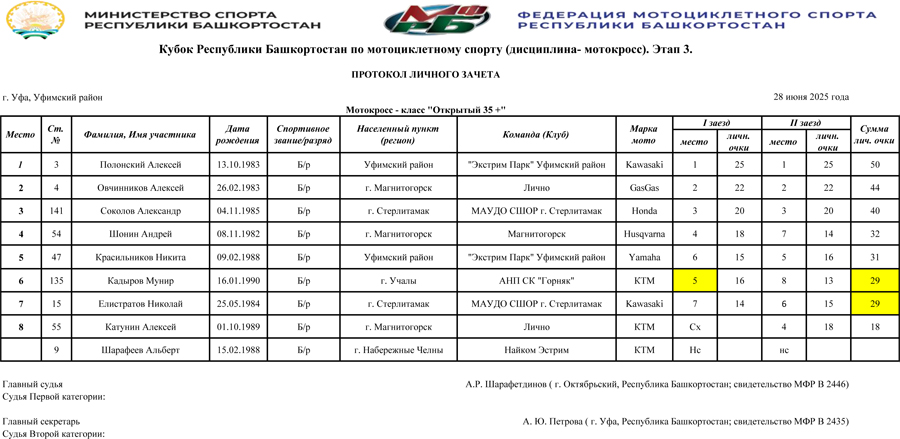 МИНИСТЕРСТВО СПОРТА
РЕСПУБЛИКИ БАШКОРТОСТАН

МФ РБ

ФЕДЕРАЦИЯ МОТОЦИКЛЕТНОГО СПОРТА
РЕСПУБЛИКИ БАШКОРТОСТАН

Кубок Республики Башкортостан по мотоциклетному спорту (дисциплина- мотокросс). Этап 3.

ПРОТОКОЛ ЛИЧНОГО ЗАЧЕТА

г. Уфа, Уфимский район

28 июня 2025 года

Мотокросс - класс "Открытый 35 +"

| Место | Ст. № | Фамилия, Имя участника | Дата рождения | Спортивное звание/разряд | Населенный пункт (регион) | Команда (Клуб) | Марка мото | I заезд место | I заезд личн. очки | II заезд место | II заезд личн. очки | Сумма лич. очки |
|---|---|---|---|---|---|---|---|---|---|---|---|---|
| 1 | 3 | Полонский Алексей | 13.10.1983 | Б/р | Уфимский район | "Экстрим Парк" Уфимский район | Kawasaki | 1 | 25 | 1 | 25 | 50 |
| 2 | 4 | Овчинников Алексей | 26.02.1983 | Б/р | г. Магнитогорск | Лично | GasGas | 2 | 22 | 2 | 22 | 44 |
| 3 | 141 | Соколов Александр | 04.11.1985 | Б/р | г. Стерлитамак | МАУДО СШОР г. Стерлитамак | Honda | 3 | 20 | 3 | 20 | 40 |
| 4 | 54 | Шонин Андрей | 08.11.1982 | Б/р | г. Магнитогорск | Магнитогорск | Husqvarna | 4 | 18 | 7 | 14 | 32 |
| 5 | 47 | Красильников Никита | 09.02.1988 | Б/р | Уфимский район | "Экстрим Парк" Уфимский район | Yamaha | 6 | 15 | 5 | 16 | 31 |
| 6 | 135 | Кадыров Мунир | 16.01.1990 | Б/р | г. Учалы | АНП СК "Горняк" | KTM | 5 | 16 | 8 | 13 | 29 |
| 7 | 15 | Елистратов Николай | 25.05.1984 | Б/р | г. Стерлитамак | МАУДО СШОР г. Стерлитамак | Kawasaki | 7 | 14 | 6 | 15 | 29 |
| 8 | 55 | Катунин Алексей | 01.10.1989 | Б/р | г. Магнитогорск | Лично | KTM | Сх | | 4 | 18 | 18 |
| | 9 | Шарафеев Альберт | 15.02.1988 | Б/р | г. Набережные Челны | Найком Эстрим | KTM | Нс | | нс | | |

Главный судья
Судья Первой категории:

А.Р. Шарафетдинов ( г. Октябрьский, Республика Башкортостан; свидетельство МФР В 2446)

Главный секретарь
Судья Второй категории:

А. Ю. Петрова ( г. Уфа, Республика Башкортостан; свидетельство МФР В 2435)